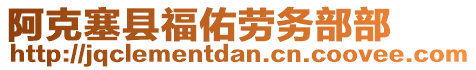 阿克塞县福佑劳务部部
http://jqclementdan.cn.coovee.com